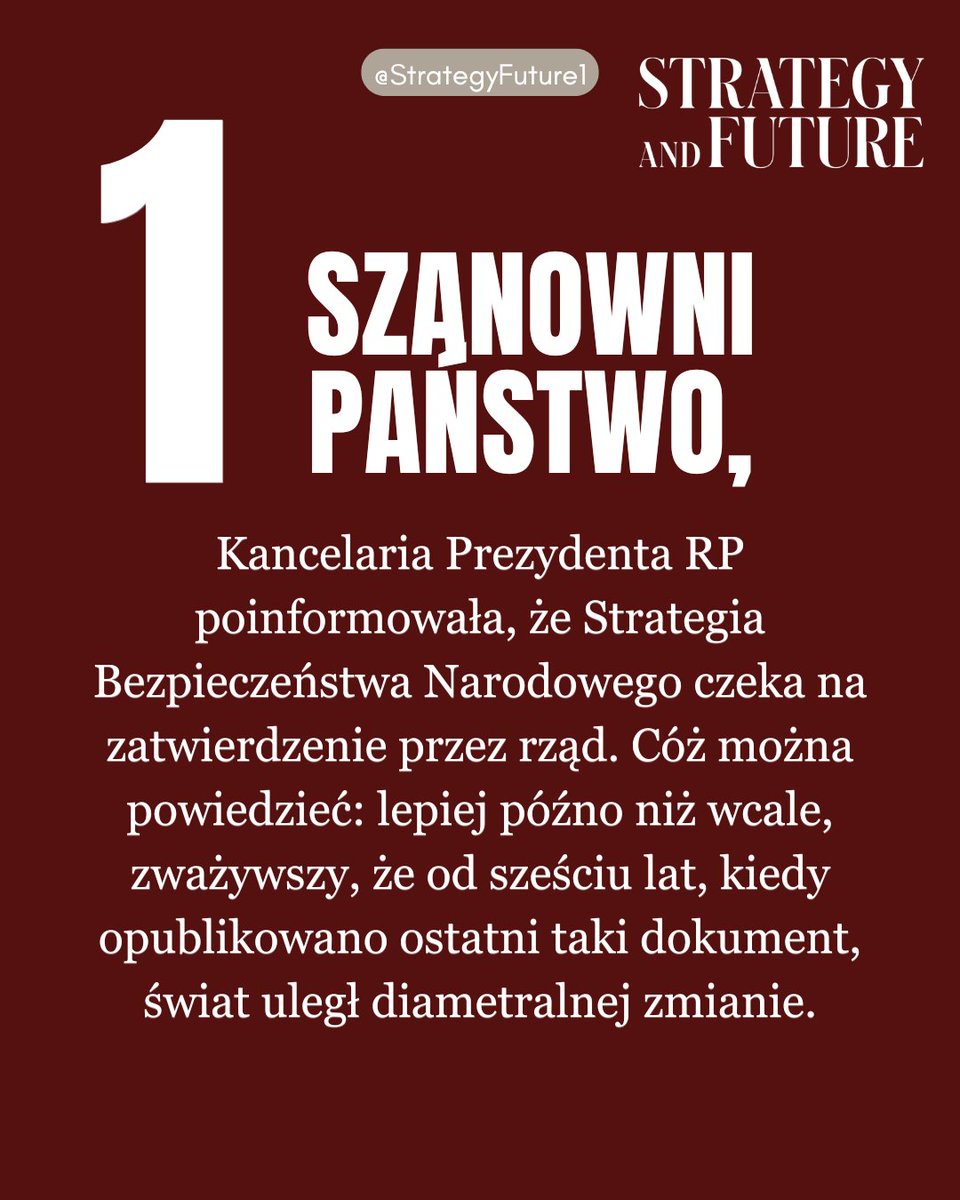 @StrategyFuture1

STRATEGY AND FUTURE

1

SZANOWNI PAŃSTWO,

Kancelaria Prezydenta RP poinformowała, że Strategia Bezpieczeństwa Narodowego czeka na zatwierdzenie przez rząd. Cóż można powiedzieć: lepiej późno niż wcale, zważywszy, że od sześciu lat, kiedy opublikowano ostatni taki dokument, świat uległ diametralnej zmianie.